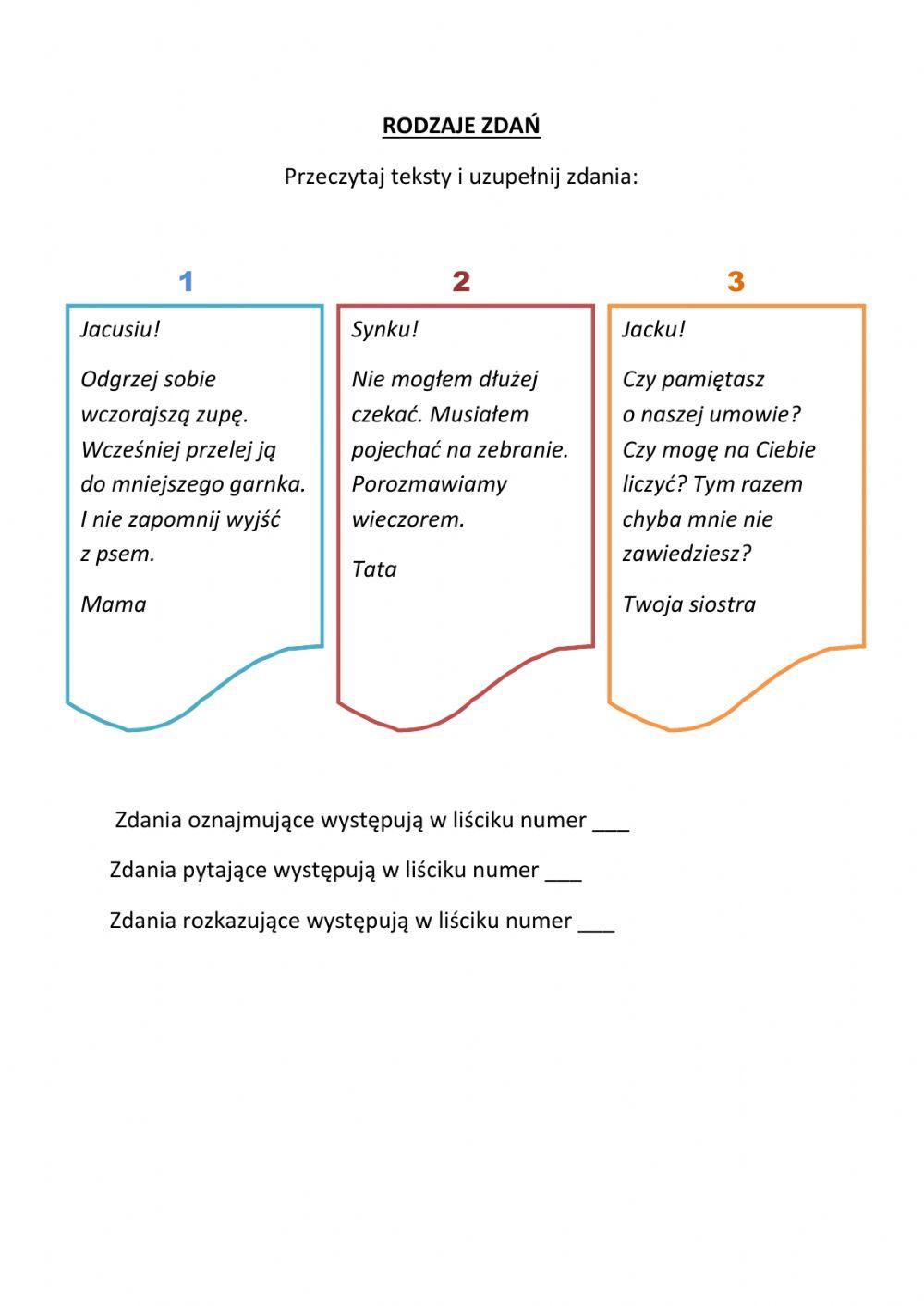 RODZAJE ZDAŃ

Przeczytaj teksty i uzupełnij zdania:

1

Jacusiu!

Odgrzej sobie wczorajszą zupę. Wcześniej przelej ją do mniejszego garnka. I nie zapomnij wyjść z psem.

Mama

2

Synku!

Nie mogłem dłużej czekać. Musiałem pojechać na zebranie. Porozmawiamy wieczorem.

Tata

3

Jacku!

Czy pamiętasz o naszej umowie? Czy mogę na Ciebie liczyć? Tym razem chyba mnie nie zawiedziesz?

Twoja siostra

Zdania oznajmujące występują w liściku numer ____

Zdania pytające występują w liściku numer ____

Zdania rozkazujące występują w liściku numer ____